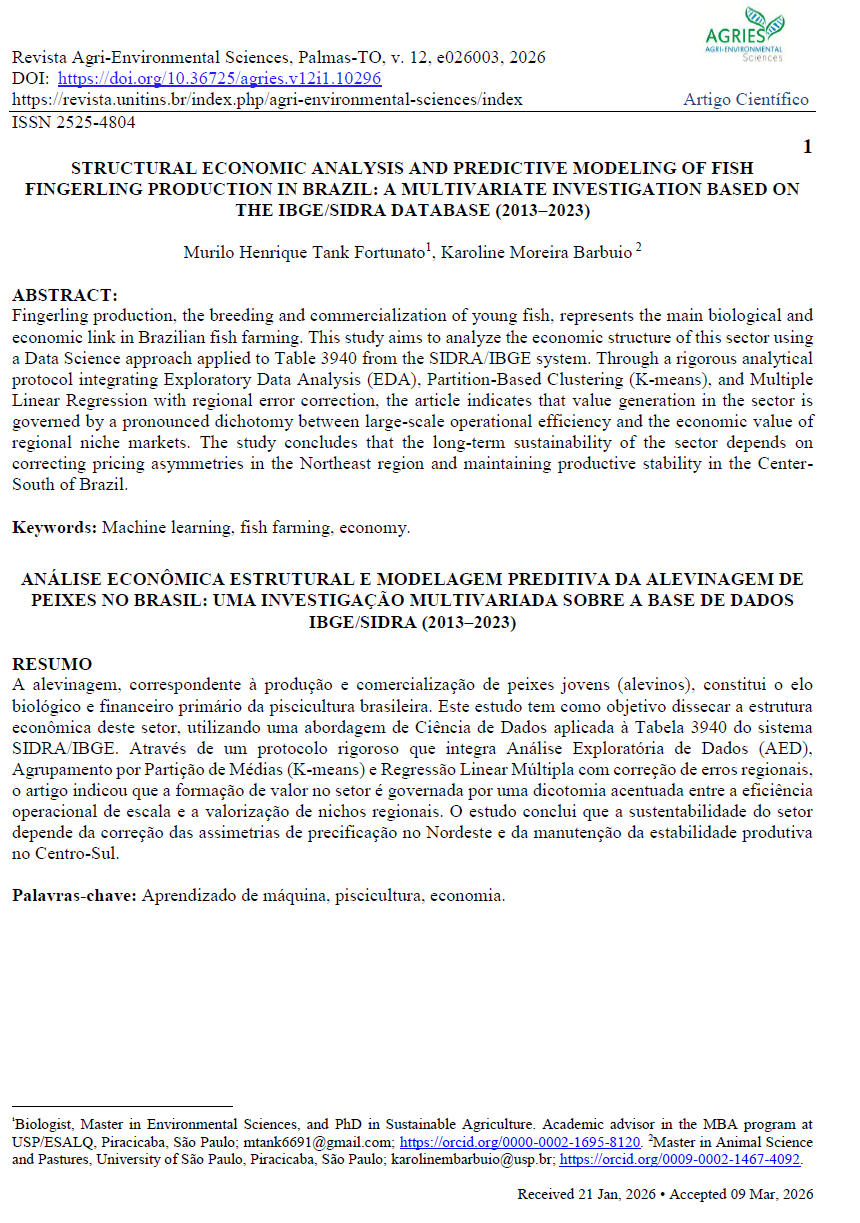 AGRIES
AGRI-ENVIRONMENTAL Sciences

Revista Agri-Environmental Sciences, Palmas-TO, v. 12, e026003, 2026
DOI: https://doi.org/10.36725/agries.v12i1.10296
https://revista.unitins.br/index.php/agri-environmental-sciences/index Artigo Científico
ISSN 2525-4804

1

STRUCTURAL ECONOMIC ANALYSIS AND PREDICTIVE MODELING OF FISH FINGERLING PRODUCTION IN BRAZIL: A MULTIVARIATE INVESTIGATION BASED ON THE IBGE/SIDRA DATABASE (2013–2023)

Murilo Henrique Tank Fortunato$^1$, Karoline Moreira Barbuio $^2$

ABSTRACT:
Fingerling production, the breeding and commercialization of young fish, represents the main biological and economic link in Brazilian fish farming. This study aims to analyze the economic structure of this sector using a Data Science approach applied to Table 3940 from the SIDRA/IBGE system. Through a rigorous analytical protocol integrating Exploratory Data Analysis (EDA), Partition-Based Clustering (K-means), and Multiple Linear Regression with regional error correction, the article indicates that value generation in the sector is governed by a pronounced dichotomy between large-scale operational efficiency and the economic value of regional niche markets. The study concludes that the long-term sustainability of the sector depends on correcting pricing asymmetries in the Northeast region and maintaining productive stability in the Center-South of Brazil.

Keywords: Machine learning, fish farming, economy.

ANÁLISE ECONÔMICA ESTRUTURAL E MODELAGEM PREDITIVA DA ALEVINAGEM DE PEIXES NO BRASIL: UMA INVESTIGAÇÃO MULTIVARIADA SOBRE A BASE DE DADOS IBGE/SIDRA (2013–2023)

RESUMO
A alevinagem, correspondente à produção e comercialização de peixes jovens (alevinos), constitui o elo biológico e financeiro primário da piscicultura brasileira. Este estudo tem como objetivo dissecar a estrutura econômica deste setor, utilizando uma abordagem de Ciência de Dados aplicada à Tabela 3940 do sistema SIDRA/IBGE. Através de um protocolo rigoroso que integra Análise Exploratória de Dados (AED), Agrupamento por Partição de Médias (K-means) e Regressão Linear Múltipla com correção de erros regionais, o artigo indicou que a formação de valor no setor é governada por uma dicotomia acentuada entre a eficiência operacional de escala e a valorização de nichos regionais. O estudo conclui que a sustentabilidade do setor depende da correção das assimetrias de precificação no Nordeste e da manutenção da estabilidade produtiva no Centro-Sul.

Palavras-chave: Aprendizado de máquina, piscicultura, economia.

$^1$Biologist, Master in Environmental Sciences, and PhD in Sustainable Agriculture. Academic advisor in the MBA program at USP/ESALQ, Piracicaba, São Paulo; mtank6691@gmail.com; https://orcid.org/0000-0002-1695-8120. $^2$Master in Animal Science and Pastures, University of São Paulo, Piracicaba, São Paulo; karolinembarbuio@usp.br; https://orcid.org/0009-0002-1467-4092.

Received 21 Jan, 2026 • Accepted 09 Mar, 2026